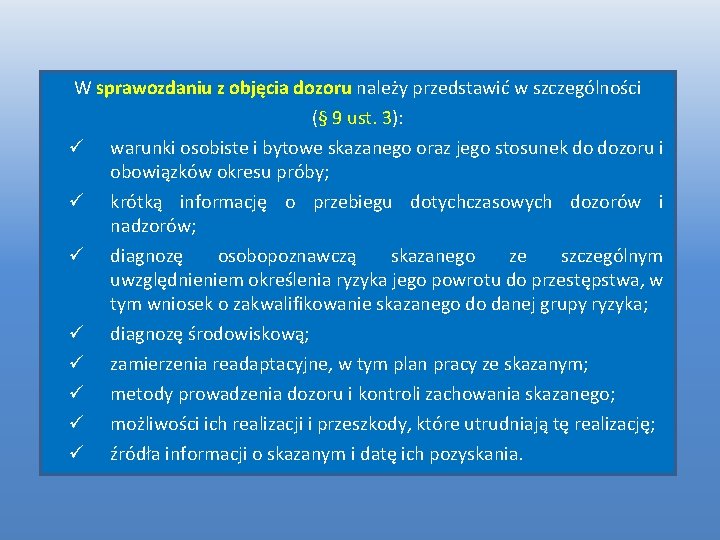 W sprawozdaniu z objęcia dozoru należy przedstawić w szczególności (§ 9 ust. 3):

✓ warunki osobiste i bytowe skazanego oraz jego stosunek do dozoru i obowiązków okresu próby;

✓ krótką informację o przebiegu dotychczasowych dozorów i nadzorów;

✓ diagnozę osobopoznawczą skazanego ze szczególnym uwzględnieniem określenia ryzyka jego powrotu do przestępstwa, w tym wniosek o zakwalifikowanie skazanego do danej grupy ryzyka;

✓ diagnozę środowiskową;

✓ zamierzenia readaptacyjne, w tym plan pracy ze skazanym;

✓ metody prowadzenia dozoru i kontroli zachowania skazanego;

✓ możliwości ich realizacji i przeszkody, które utrudniają tę realizację;

✓ źródła informacji o skazanym i datę ich pozyskania.